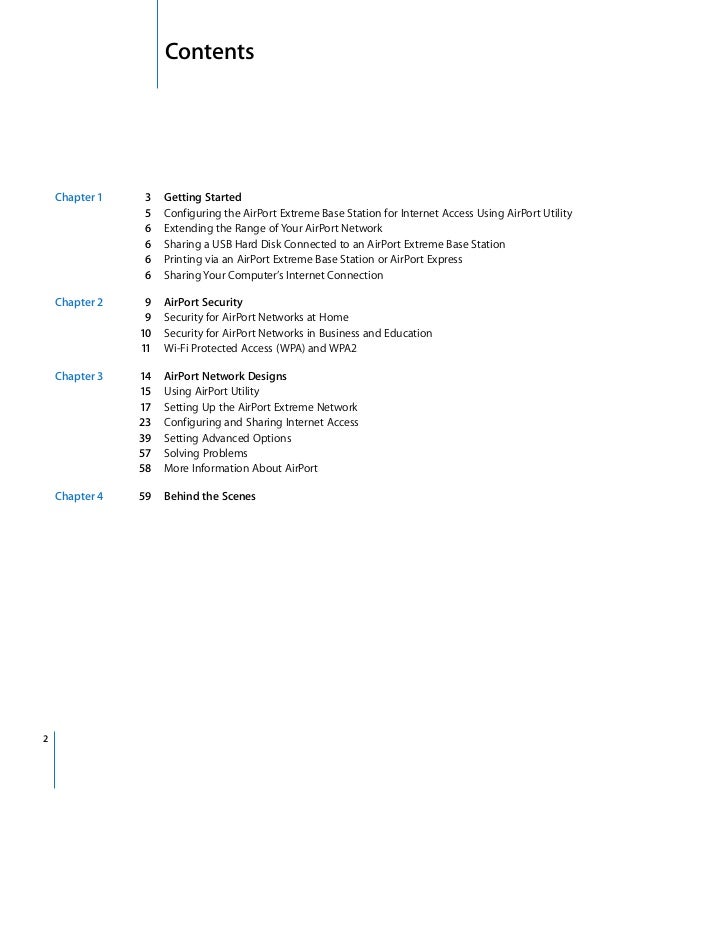 Contents

Chapter 1 3 Getting Started
5 Configuring the AirPort Extreme Base Station for Internet Access Using AirPort Utility
6 Extending the Range of Your AirPort Network
6 Sharing a USB Hard Disk Connected to an AirPort Extreme Base Station
6 Printing via an AirPort Extreme Base Station or AirPort Express
6 Sharing Your Computer's Internet Connection

Chapter 2 9 AirPort Security
9 Security for AirPort Networks at Home
10 Security for AirPort Networks in Business and Education
11 Wi-Fi Protected Access (WPA) and WPA2

Chapter 3 14 AirPort Network Designs
15 Using AirPort Utility
17 Setting Up the AirPort Extreme Network
23 Configuring and Sharing Internet Access
39 Setting Advanced Options
57 Solving Problems
58 More Information About AirPort

Chapter 4 59 Behind the Scenes

2